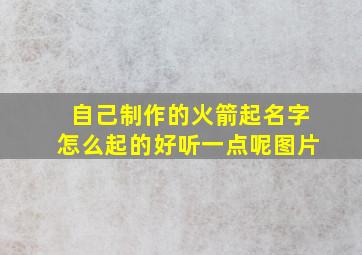 自己制作的火箭起名字
怎么起的好听一点呢图片